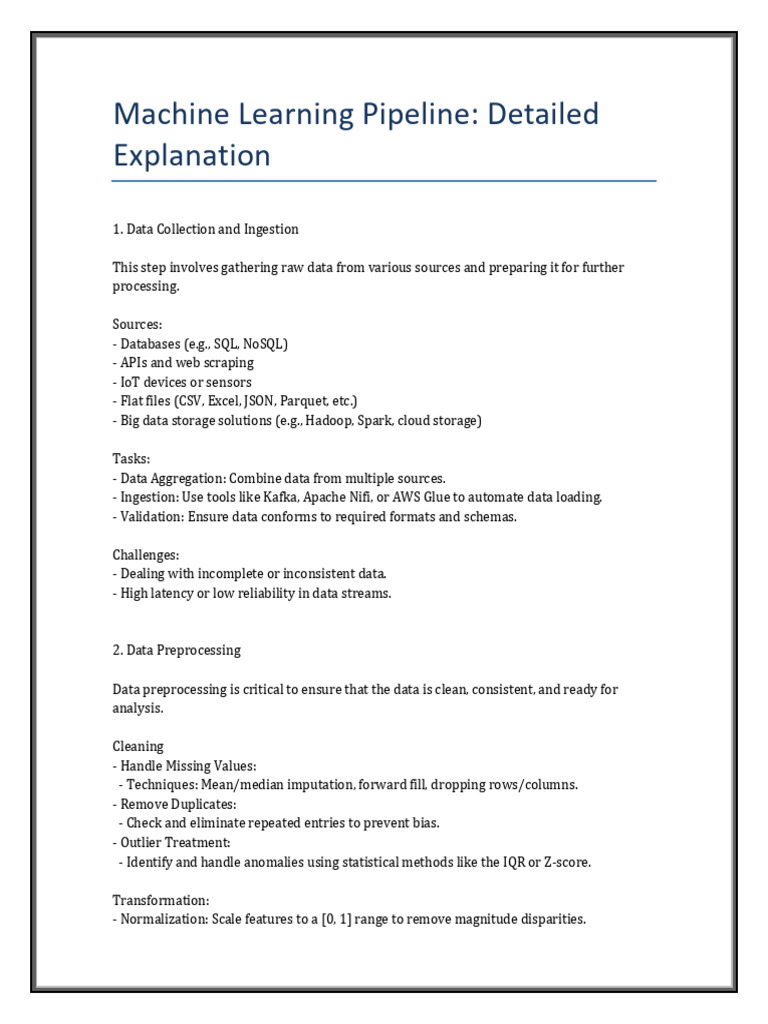 Machine Learning Pipeline: Detailed Explanation

1. Data Collection and Ingestion

This step involves gathering raw data from various sources and preparing it for further processing.

Sources:
- Databases (e.g., SQL, NoSQL)
- APIs and web scraping
- IoT devices or sensors
- Flat files (CSV, Excel, JSON, Parquet, etc.)
- Big data storage solutions (e.g., Hadoop, Spark, cloud storage)

Tasks:
- Data Aggregation: Combine data from multiple sources.
- Ingestion: Use tools like Kafka, Apache Nifi, or AWS Glue to automate data loading.
- Validation: Ensure data conforms to required formats and schemas.

Challenges:
- Dealing with incomplete or inconsistent data.
- High latency or low reliability in data streams.

2. Data Preprocessing

Data preprocessing is critical to ensure that the data is clean, consistent, and ready for analysis.

Cleaning
- Handle Missing Values:
 - Techniques: Mean/median imputation, forward fill, dropping rows/columns.
- Remove Duplicates:
 - Check and eliminate repeated entries to prevent bias.
- Outlier Treatment:
 - Identify and handle anomalies using statistical methods like the IQR or Z-score.

Transformation:
- Normalization: Scale features to a [0, 1] range to remove magnitude disparities.